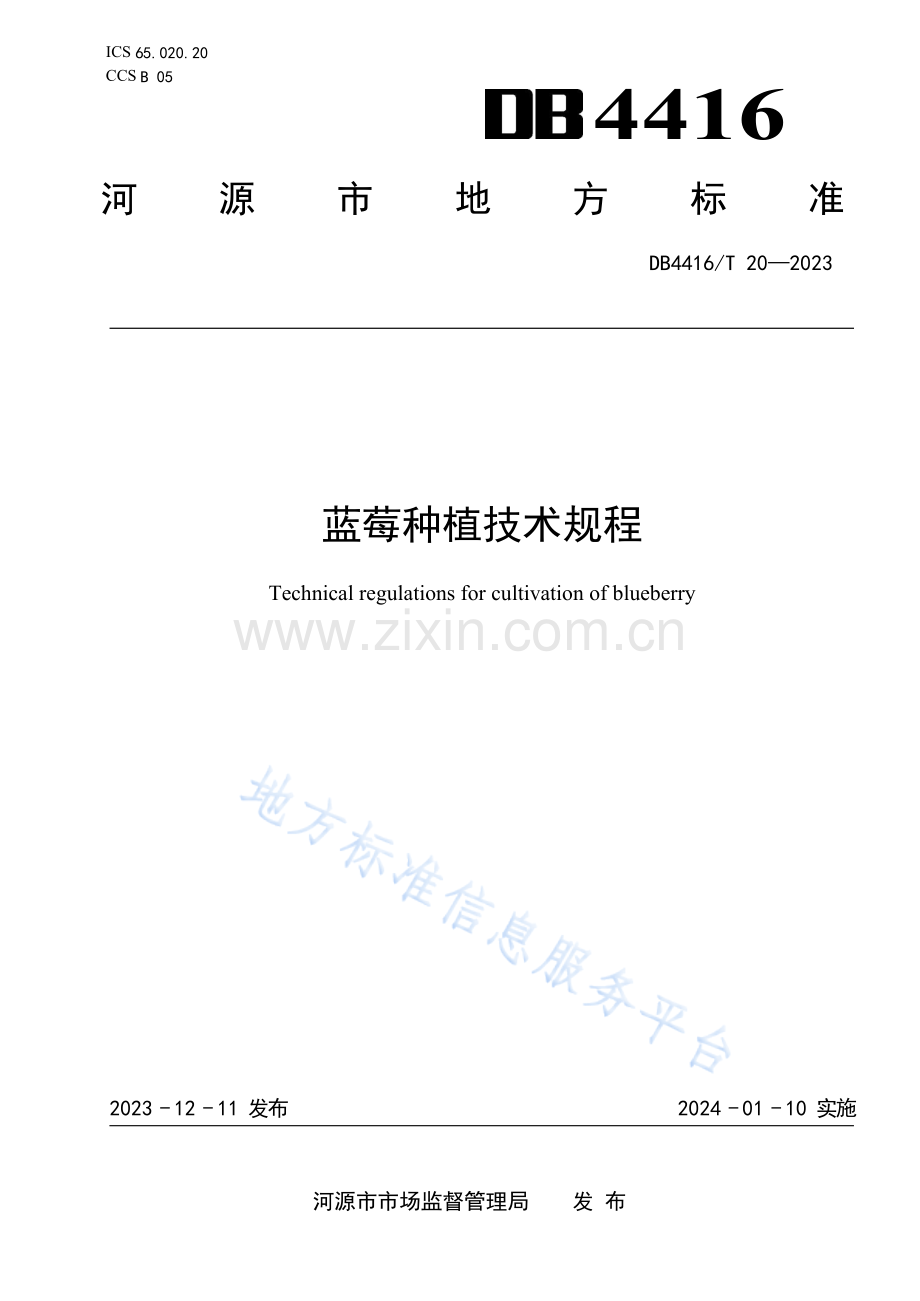 ICS 65.020.20
CCS B 05

DB4416

河源市地方标准

DB4416/T 20—2023

蓝莓种植技术规程

Technical regulations for cultivation of blueberry

2023-12-11发布 2024-01-10实施

河源市市场监督管理局 发布

www.zixin.com.cn

地方标准信息服务平台